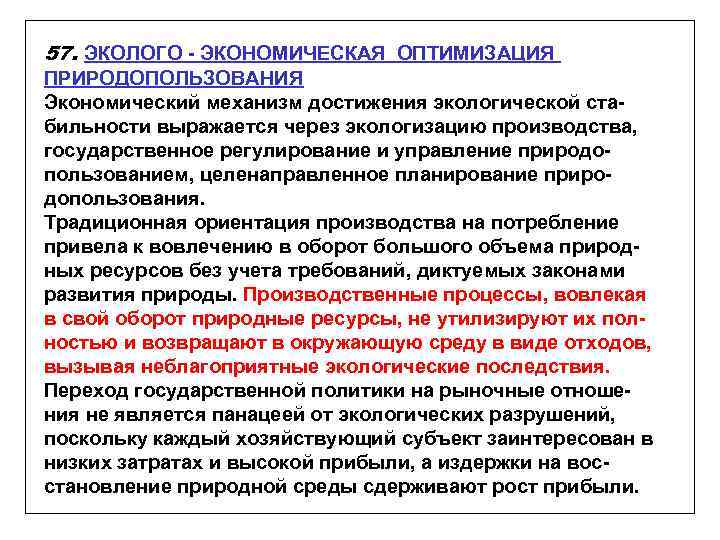 57. ЭКОЛОГО - ЭКОНОМИЧЕСКАЯ ОПТИМИЗАЦИЯ ПРИРОДОПОЛЬЗОВАНИЯ
Экономический механизм достижения экологической стабильности выражается через экологизацию производства, государственное регулирование и управление природопользованием, целенаправленное планирование природопользования.
Традиционная ориентация производства на потребление привела к вовлечению в оборот большого объема природных ресурсов без учета требований, диктуемых законами развития природы. Производственные процессы, вовлекая в свой оборот природные ресурсы, не утилизируют их полностью и возвращают в окружающую среду в виде отходов, вызывая неблагоприятные экологические последствия.
Переход государственной политики на рыночные отношения не является панацеей от экологических разрушений, поскольку каждый хозяйствующий субъект заинтересован в низких затратах и высокой прибыли, а издержки на восстановление природной среды сдерживают рост прибыли.